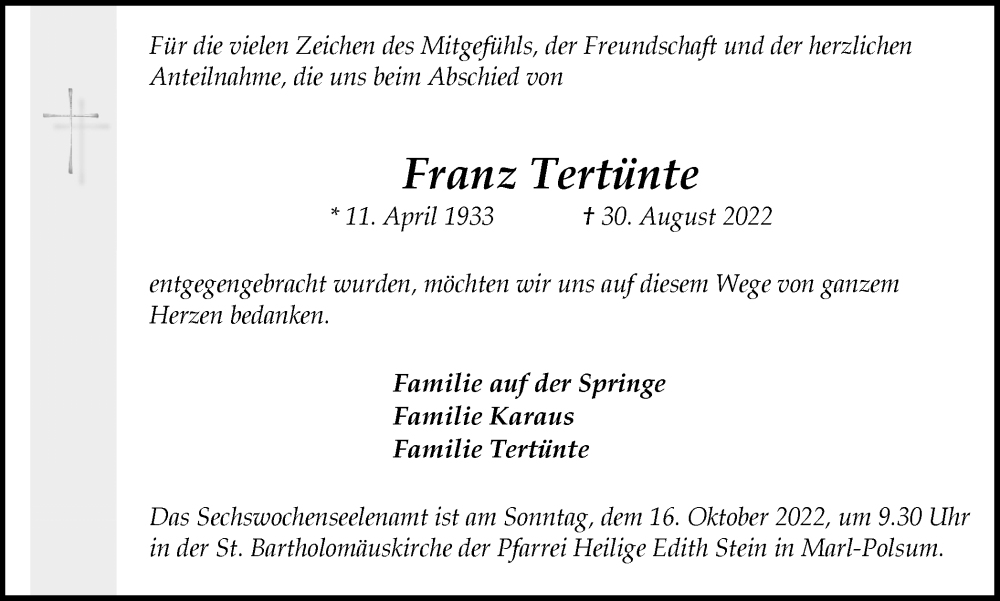 Für die vielen Zeichen des Mitgefühls, der Freundschaft und der herzlichen Anteilnahme, die uns beim Abschied von

Franz Tertünte
* 11. April 1933 † 30. August 2022

entgegengebracht wurden, möchten wir uns auf diesem Wege von ganzem Herzen bedanken.

Familie auf der Springe
Familie Karaus
Familie Tertünte

Das Sechswochenseelenamt ist am Sonntag, dem 16. Oktober 2022, um 9.30 Uhr in der St. Bartholomäuskirche der Pfarrei Heilige Edith Stein in Marl-Polsum.